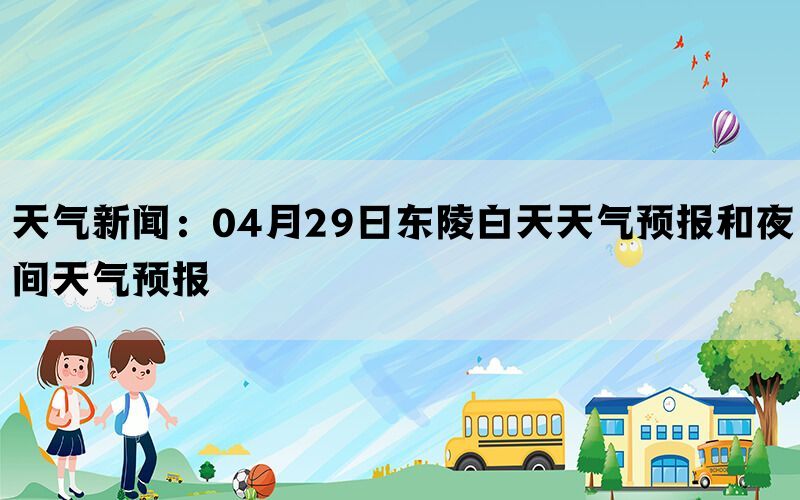 天气新闻：04月29日东陵白天天气预报和夜间天气预报